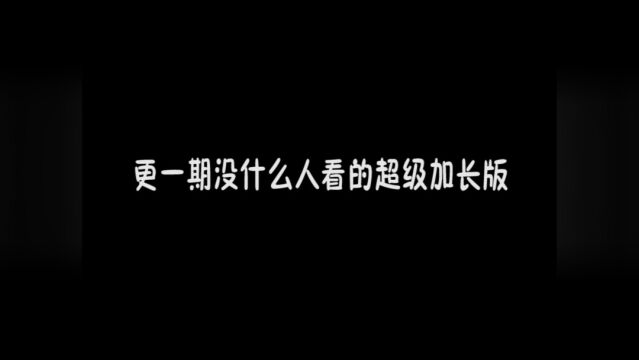 更一期没什么人看的超级加长版